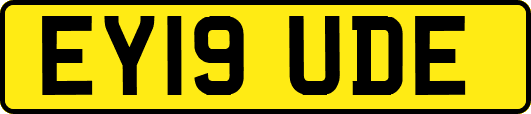 EY19 UDE